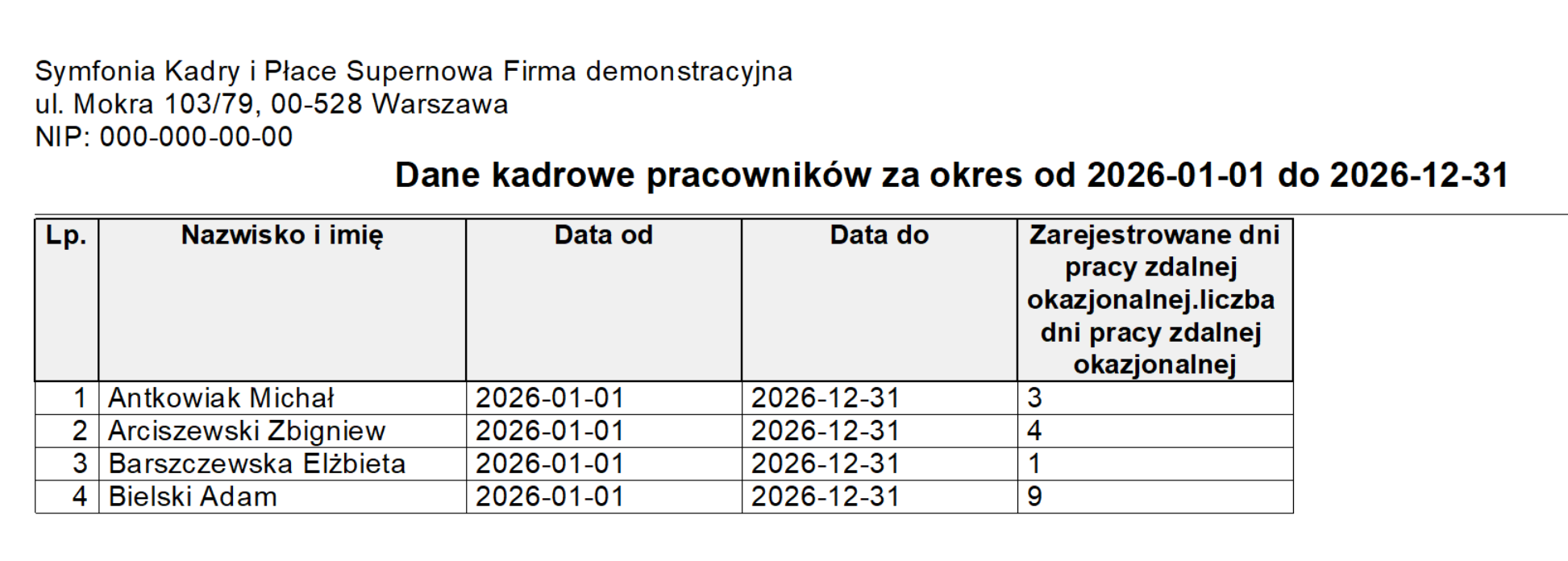 Symfonia Kadry i Płace Supernowa Firma demonstracyjna
ul. Mokra 103/79, 00-528 Warszawa
NIP: 000-000-00-00

Dane kadrowe pracowników za okres od 2026-01-01 do 2026-12-31

| Lp. | Nazwisko i imię | Data od | Data do | Zarejestrowane dni pracy zdalnej okazjonalnej.liczba dni pracy zdalnej okazjonalnej |
|---|---|---|---|---|
| 1 | Antkowiak Michał | 2026-01-01 | 2026-12-31 | 3 |
| 2 | Arciszewski Zbigniew | 2026-01-01 | 2026-12-31 | 4 |
| 3 | Barszczewska Elżbieta | 2026-01-01 | 2026-12-31 | 1 |
| 4 | Bielski Adam | 2026-01-01 | 2026-12-31 | 9 |